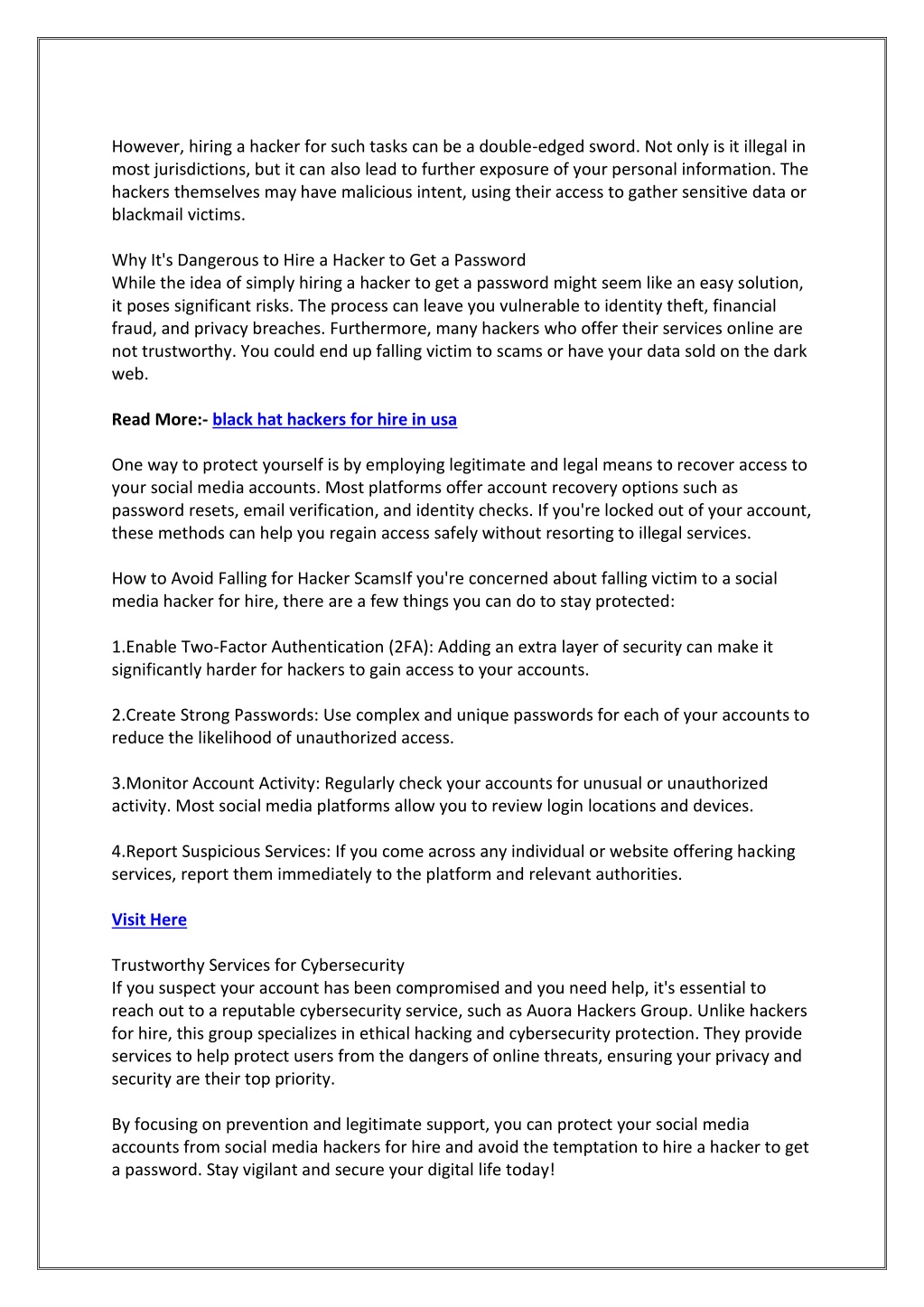 However, hiring a hacker for such tasks can be a double-edged sword. Not only is it illegal in most jurisdictions, but it can also lead to further exposure of your personal information. The hackers themselves may have malicious intent, using their access to gather sensitive data or blackmail victims.

Why It's Dangerous to Hire a Hacker to Get a Password
While the idea of simply hiring a hacker to get a password might seem like an easy solution, it poses significant risks. The process can leave you vulnerable to identity theft, financial fraud, and privacy breaches. Furthermore, many hackers who offer their services online are not trustworthy. You could end up falling victim to scams or have your data sold on the dark web.

Read More:- black hat hackers for hire in usa

One way to protect yourself is by employing legitimate and legal means to recover access to your social media accounts. Most platforms offer account recovery options such as password resets, email verification, and identity checks. If you're locked out of your account, these methods can help you regain access safely without resorting to illegal services.

How to Avoid Falling for Hacker ScamsIf you're concerned about falling victim to a social media hacker for hire, there are a few things you can do to stay protected:

1.Enable Two-Factor Authentication (2FA): Adding an extra layer of security can make it significantly harder for hackers to gain access to your accounts.

2.Create Strong Passwords: Use complex and unique passwords for each of your accounts to reduce the likelihood of unauthorized access.

3.Monitor Account Activity: Regularly check your accounts for unusual or unauthorized activity. Most social media platforms allow you to review login locations and devices.

4.Report Suspicious Services: If you come across any individual or website offering hacking services, report them immediately to the platform and relevant authorities.

Visit Here

Trustworthy Services for Cybersecurity
If you suspect your account has been compromised and you need help, it's essential to reach out to a reputable cybersecurity service, such as Auora Hackers Group. Unlike hackers for hire, this group specializes in ethical hacking and cybersecurity protection. They provide services to help protect users from the dangers of online threats, ensuring your privacy and security are their top priority.

By focusing on prevention and legitimate support, you can protect your social media accounts from social media hackers for hire and avoid the temptation to hire a hacker to get a password. Stay vigilant and secure your digital life today!